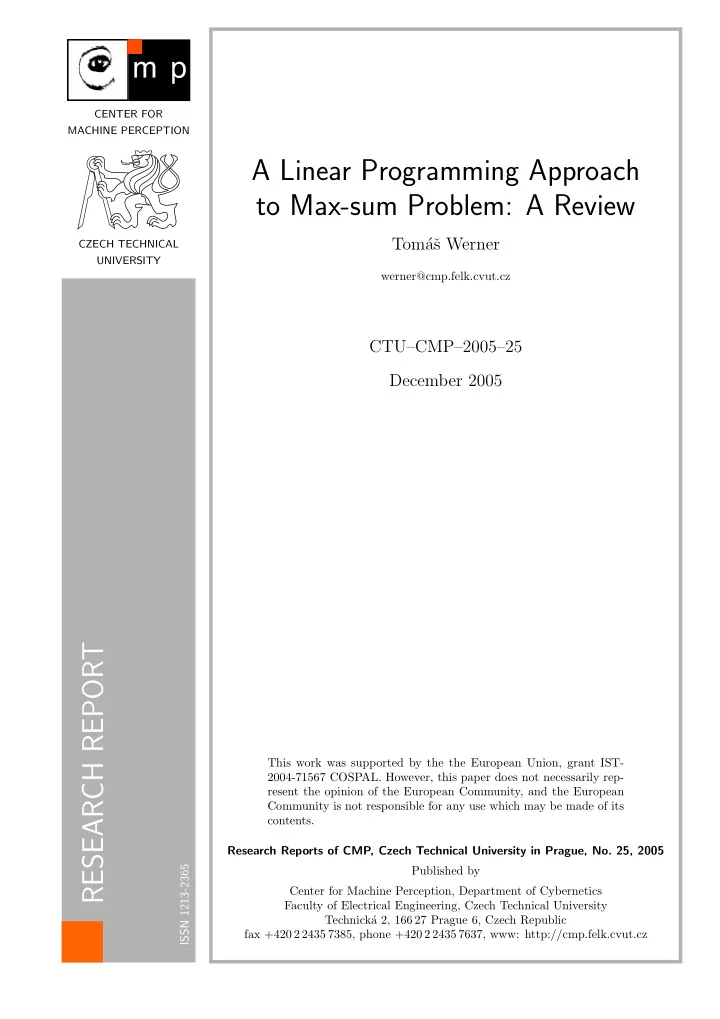 m p

CENTER FOR
MACHINE PERCEPTION

CZECH TECHNICAL
UNIVERSITY

RESEARCH REPORT

ISSN 1213-2365

A Linear Programming Approach to Max-sum Problem: A Review

Tomáš Werner

werner@cmp.felk.cvut.cz

CTU–CMP–2005–25

December 2005

This work was supported by the the European Union, grant IST-2004-71567 COSPAL. However, this paper does not necessarily represent the opinion of the European Community, and the European Community is not responsible for any use which may be made of its contents.

Research Reports of CMP, Czech Technical University in Prague, No. 25, 2005

Published by

Center for Machine Perception, Department of Cybernetics
Faculty of Electrical Engineering, Czech Technical University
Technická 2, 166 27 Prague 6, Czech Republic
fax +420 2 2435 7385, phone +420 2 2435 7637, www: http://cmp.felk.cvut.cz